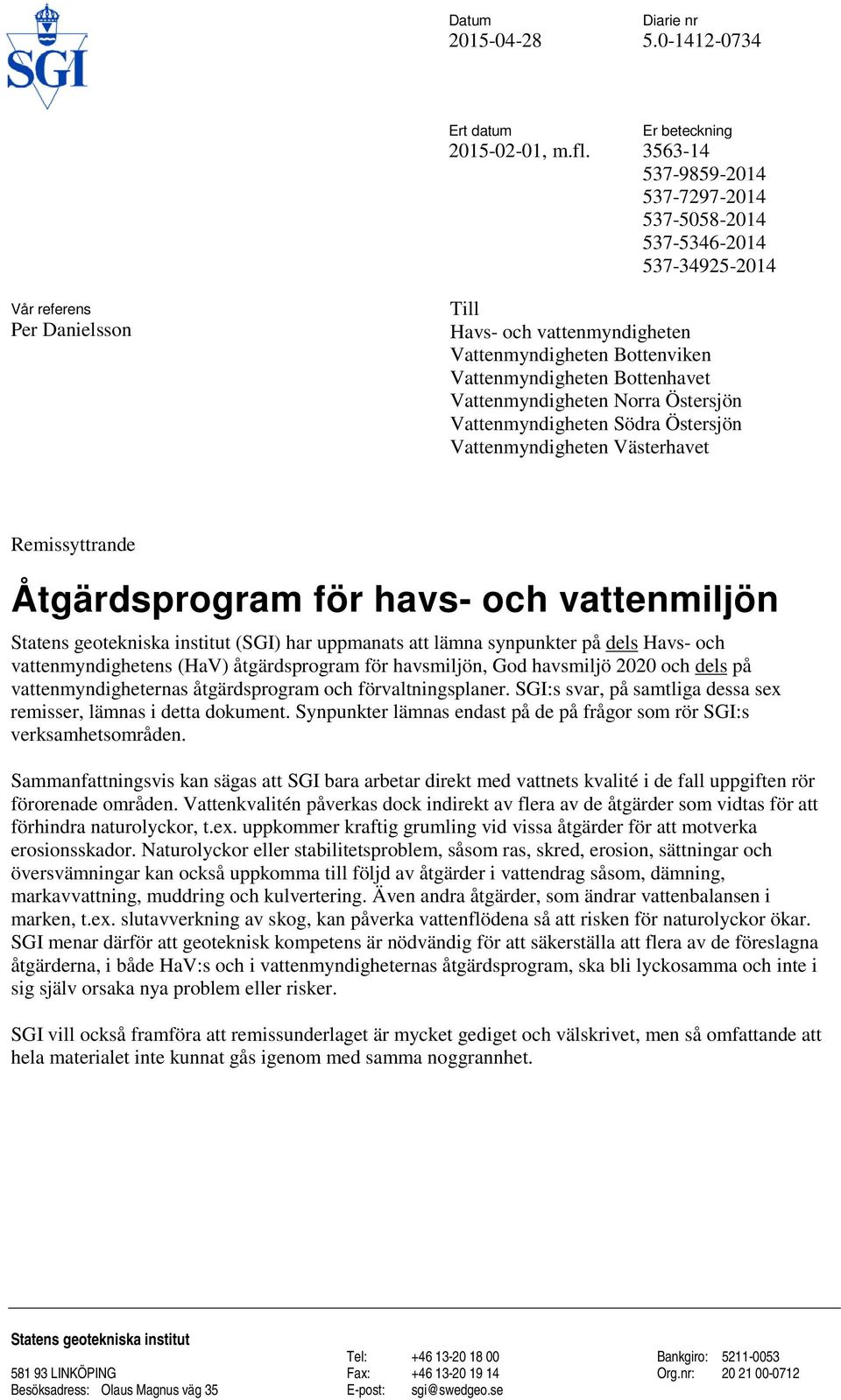 SGI

Datum
2015-04-28

Diarie nr
5.0-1412-0734

Ert datum
2015-02-01, m.fl.

Er beteckning
3563-14
537-9859-2014
537-7297-2014
537-5058-2014
537-5346-2014
537-34925-2014

Vår referens
Per Danielsson

Till
Havs- och vattenmyndigheten
Vattenmyndigheten Bottenviken
Vattenmyndigheten Bottenhavet
Vattenmyndigheten Norra Östersjön
Vattenmyndigheten Södra Östersjön
Vattenmyndigheten Västerhavet

Remissyttrande

Åtgärdsprogram för havs- och vattenmiljön

Statens geotekniska institut (SGI) har uppmanats att lämna synpunkter på dels Havs- och vattenmyndighetens (HaV) åtgärdsprogram för havsmiljön, God havsmiljö 2020 och dels på vattenmyndigheternas åtgärdsprogram och förvaltningsplaner. SGI:s svar, på samtliga dessa sex remisser, lämnas i detta dokument. Synpunkter lämnas endast på de på frågor som rör SGI:s verksamhetsområden.

Sammanfattningsvis kan sägas att SGI bara arbetar direkt med vattnets kvalité i de fall uppgiften rör förorenade områden. Vattenkvalitén påverkas dock indirekt av flera av de åtgärder som vidtas för att förhindra naturolyckor, t.ex. uppkommer kraftig grumling vid vissa åtgärder för att motverka erosionsskador. Naturolyckor eller stabilitetsproblem, såsom ras, skred, erosion, sättningar och översvämningar kan också uppkomma till följd av åtgärder i vattendrag såsom, dämning, markavvattning, muddring och kulvertering. Även andra åtgärder, som ändrar vattenbalansen i marken, t.ex. slutavverkning av skog, kan påverka vattenflödena så att risken för naturolyckor ökar. SGI menar därför att geoteknisk kompetens är nödvändig för att säkerställa att flera av de föreslagna åtgärderna, i både HaV:s och i vattenmyndigheternas åtgärdsprogram, ska bli lyckosamma och inte i sig själv orsaka nya problem eller risker.

SGI vill också framföra att remissunderlaget är mycket gediget och välskrivet, men så omfattande att hela materialet inte kunnat gås igenom med samma noggrannhet.

Statens geotekniska institut
581 93 LINKÖPING
Besöksadress: Olaus Magnus väg 35

Tel: +46 13-20 18 00
Fax: +46 13-20 19 14
E-post: sgi@swedgeo.se

Bankgiro: 5211-0053
Org.nr: 20 21 00-0712